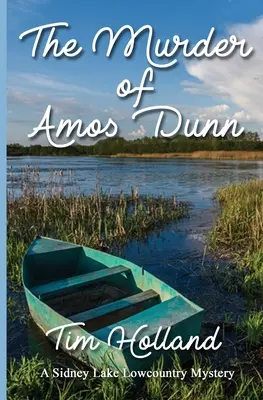 The Murder of Amos Dunn

Tim Holland

A Sidney Lake Lowcountry Mystery